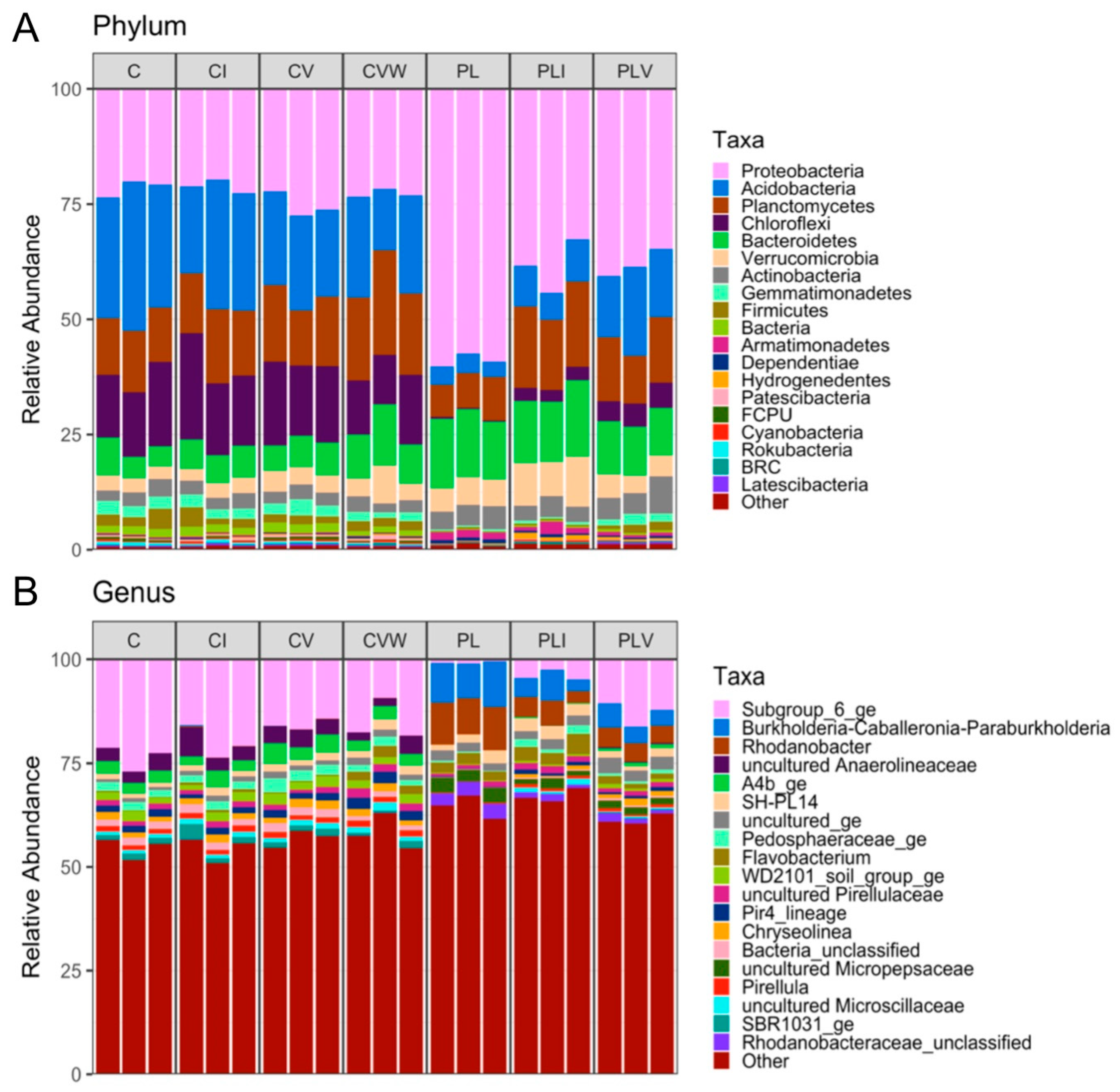 A Phylum

C CI CV CVW PL PLI PLV

100
75
50
25
0

Relative Abundance

Taxa
Proteobacteria
Acidobacteria
Planctomycetes
Chloroflexi
Bacteroidetes
Verrucomicrobia
Actinobacteria
Gemmatimonadetes
Firmicutes
Bacteria
Armatimonadetes
Dependentiae
Hydrogenedentes
Patescibacteria
FCPU
Cyanobacteria
Rokubacteria
BRC
Latescibacteria
Other

B Genus

C CI CV CVW PL PLI PLV

100
75
50
25
0

Relative Abundance

Taxa
Subgroup_6_ge
Burkholderia-Caballeronia-Paraburkholderia
Rhodanobacter
uncultured Anaerolineaceae
A4b_ge
SH-PL14
uncultured_ge
Pedosphaeraceae_ge
Flavobacterium
WD2101_soil_group_ge
uncultured Pirellulaceae
Pir4_lineage
Chryseolinea
Bacteria_unclassified
uncultured Micropepsaceae
Pirellula
uncultured Microscillaceae
SBR1031_ge
Rhodanobacteraceae_unclassified
Other